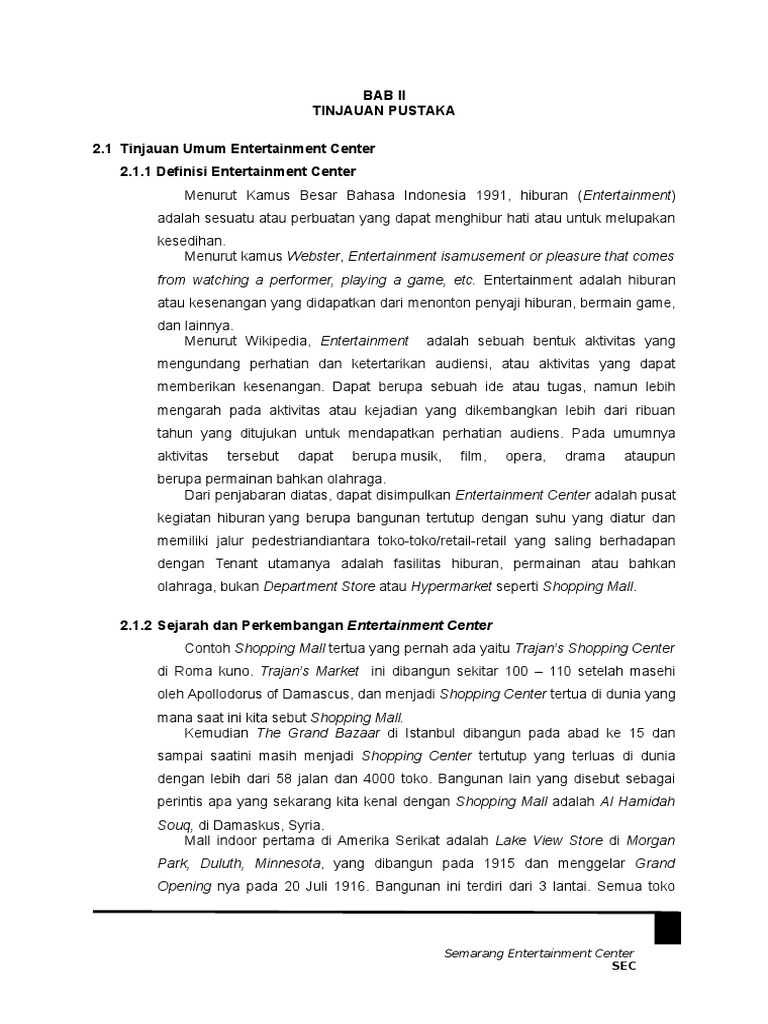 BAB II
TINJAUAN PUSTAKA

2.1 Tinjauan Umum Entertainment Center

2.1.1 Definisi Entertainment Center

Menurut Kamus Besar Bahasa Indonesia 1991, hiburan (Entertainment) adalah sesuatu atau perbuatan yang dapat menghibur hati atau untuk melupakan kesedihan.

Menurut kamus Webster, Entertainment isamusement or pleasure that comes from watching a performer, playing a game, etc. Entertainment adalah hiburan atau kesenangan yang didapatkan dari menonton penyaji hiburan, bermain game, dan lainnya.

Menurut Wikipedia, Entertainment adalah sebuah bentuk aktivitas yang mengundang perhatian dan ketertarikan audiensi, atau aktivitas yang dapat memberikan kesenangan. Dapat berupa sebuah ide atau tugas, namun lebih mengarah pada aktivitas atau kejadian yang dikembangkan lebih dari ribuan tahun yang ditujukan untuk mendapatkan perhatian audiens. Pada umumnya aktivitas tersebut dapat berupa musik, film, opera, drama ataupun berupa permainan bahkan olahraga.

Dari penjabaran diatas, dapat disimpulkan Entertainment Center adalah pusat kegiatan hiburan yang berupa bangunan tertutup dengan suhu yang diatur dan memiliki jalur pedestriandiantara toko-toko/retail-retail yang saling berhadapan dengan Tenant utamanya adalah fasilitas hiburan, permainan atau bahkan olahraga, bukan Department Store atau Hypermarket seperti Shopping Mall.

2.1.2 Sejarah dan Perkembangan Entertainment Center

Contoh Shopping Mall tertua yang pernah ada yaitu Trajan's Shopping Center di Roma kuno. Trajan's Market ini dibangun sekitar 100 – 110 setelah masehi oleh Apollodorus of Damascus, dan menjadi Shopping Center tertua di dunia yang mana saat ini kita sebut Shopping Mall.

Kemudian The Grand Bazaar di Istanbul dibangun pada abad ke 15 dan sampai saatini masih menjadi Shopping Center tertutup yang terluas di dunia dengan lebih dari 58 jalan dan 4000 toko. Bangunan lain yang disebut sebagai perintis apa yang sekarang kita kenal dengan Shopping Mall adalah Al Hamidah Souq, di Damaskus, Syria.

Mall indoor pertama di Amerika Serikat adalah Lake View Store di Morgan Park, Duluth, Minnesota, yang dibangun pada 1915 dan menggelar Grand Opening nya pada 20 Juli 1916. Bangunan ini terdiri dari 3 lantai. Semua toko

Semarang Entertainment Center
SEC